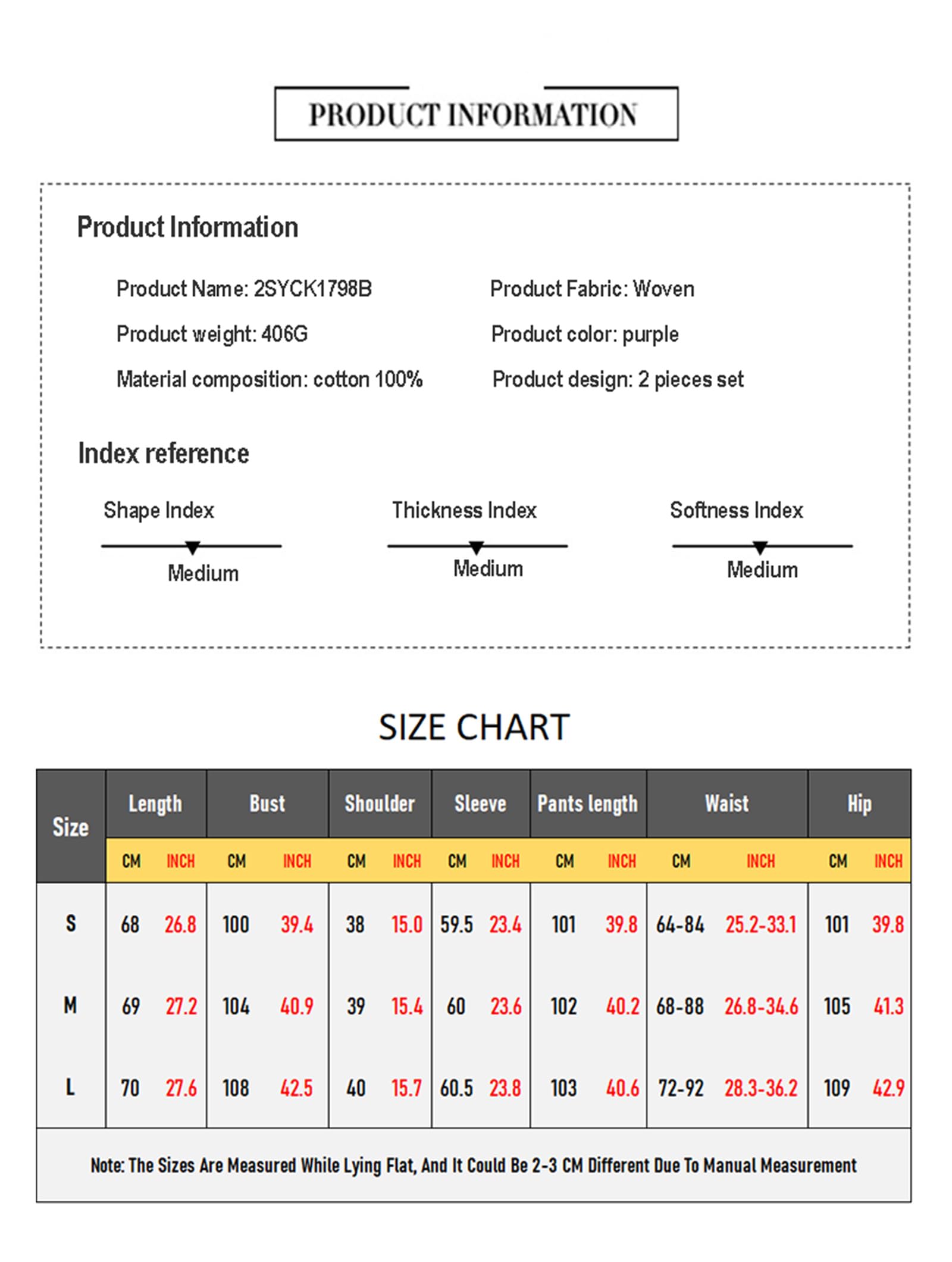 PRODUCT INFORMATION

Product Information

Product Name: 2SYCK1798B

Product weight: 406G

Material composition: cotton 100%

Product Fabric: Woven

Product color: purple

Product design: 2 pieces set

Index reference

Shape Index
Medium

Thickness Index
Medium

Softness Index
Medium

SIZE CHART

| Size | Length CM | Length INCH | Bust CM | Bust INCH | Shoulder CM | Shoulder INCH | Sleeve CM | Sleeve INCH | Pants length CM | Pants length INCH | Waist CM | Waist INCH | Hip CM | Hip INCH |
|---|---|---|---|---|---|---|---|---|---|---|---|---|---|---|
| S | 68 | 26.8 | 100 | 39.4 | 38 | 15.0 | 59.5 | 23.4 | 101 | 39.8 | 64-84 | 25.2-33.1 | 101 | 39.8 |
| M | 69 | 27.2 | 104 | 40.9 | 39 | 15.4 | 60 | 23.6 | 102 | 40.2 | 68-88 | 26.8-34.6 | 105 | 41.3 |
| L | 70 | 27.6 | 108 | 42.5 | 40 | 15.7 | 60.5 | 23.8 | 103 | 40.6 | 72-92 | 28.3-36.2 | 109 | 42.9 |

Note: The Sizes Are Measured While Lying Flat, And It Could Be 2-3 CM Different Due To Manual Measurement